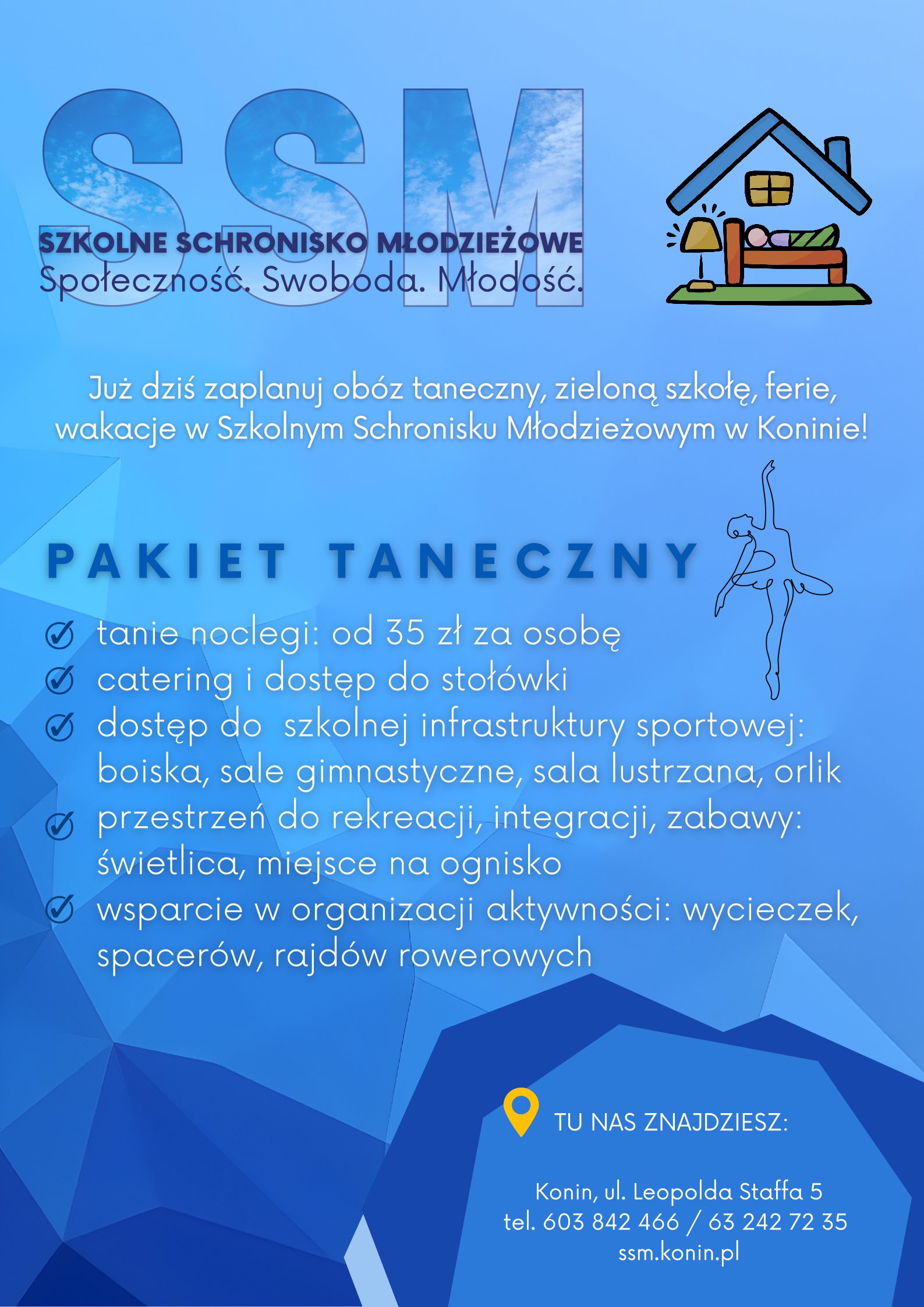 SSM
SZKOLNE SCHRONISKO MŁODZIEŻOWE
Społeczność. Swoboda. Młodość.

Już dziś zaplanuj obóz taneczny, zieloną szkołę, ferie, wakacje w Szkolnym Schronisku Młodzieżowym w Koninie!

PAKIET TANECZNY

tanie noclegi: od 35 zł za osobę
catering i dostęp do stołówki
dostęp do szkolnej infrastruktury sportowej: boiska, sale gimnastyczne, sala lustrzana, orlik
przestrzeń do rekreacji, integracji, zabawy: świetlica, miejsce na ognisko
wsparcie w organizacji aktywności: wycieczek, spacerów, rajdów rowerowych

TU NAS ZNAJDZIESZ:

Konin, ul. Leopolda Staffa 5
tel. 603 842 466 / 63 242 72 35
ssm.konin.pl